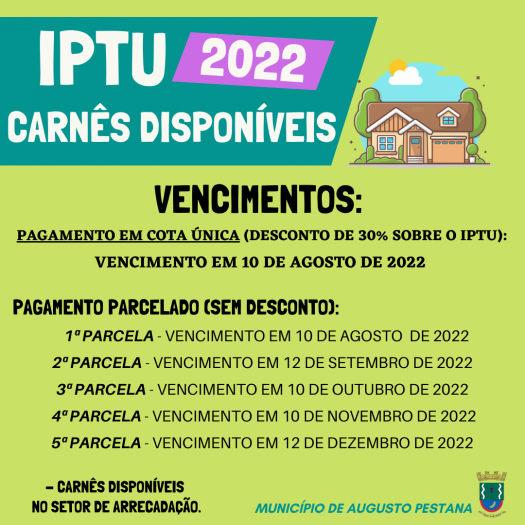 IPTU 2022
CARNÊS DISPONÍVEIS

VENCIMENTOS:

PAGAMENTO EM COTA ÚNICA (DESCONTO DE 30% SOBRE O IPTU):
VENCIMENTO EM 10 DE AGOSTO DE 2022

PAGAMENTO PARCELADO (SEM DESCONTO):
1ª PARCELA - VENCIMENTO EM 10 DE AGOSTO DE 2022
2ª PARCELA - VENCIMENTO EM 12 DE SETEMBRO DE 2022
3ª PARCELA - VENCIMENTO EM 10 DE OUTUBRO DE 2022
4ª PARCELA - VENCIMENTO EM 10 DE NOVEMBRO DE 2022
5ª PARCELA - VENCIMENTO EM 12 DE DEZEMBRO DE 2022

– CARNÊS DISPONÍVEIS NO SETOR DE ARRECADAÇÃO.

MUNICÍPIO DE AUGUSTO PESTANA